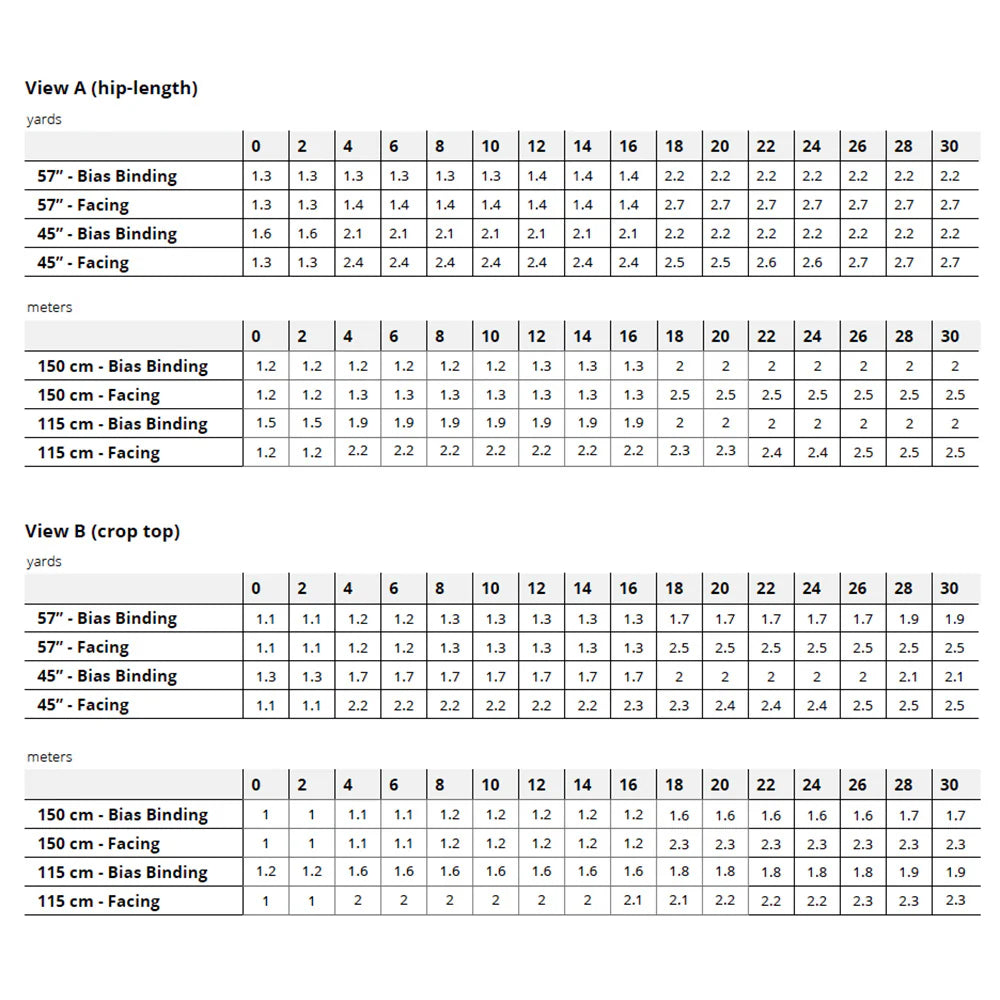 View A (hip-length)

yards

| | 0 | 2 | 4 | 6 | 8 | 10 | 12 | 14 | 16 | 18 | 20 | 22 | 24 | 26 | 28 | 30 |
|---|---|---|---|---|---|---|---|---|---|---|---|---|---|---|---|---|
| 57" - Bias Binding | 1.3 | 1.3 | 1.3 | 1.3 | 1.3 | 1.3 | 1.4 | 1.4 | 1.4 | 2.2 | 2.2 | 2.2 | 2.2 | 2.2 | 2.2 | 2.2 |
| 57" - Facing | 1.3 | 1.3 | 1.4 | 1.4 | 1.4 | 1.4 | 1.4 | 1.4 | 1.4 | 2.7 | 2.7 | 2.7 | 2.7 | 2.7 | 2.7 | 2.7 |
| 45" - Bias Binding | 1.6 | 1.6 | 2.1 | 2.1 | 2.1 | 2.1 | 2.1 | 2.1 | 2.1 | 2.2 | 2.2 | 2.2 | 2.2 | 2.2 | 2.2 | 2.2 |
| 45" - Facing | 1.3 | 1.3 | 2.4 | 2.4 | 2.4 | 2.4 | 2.4 | 2.4 | 2.4 | 2.5 | 2.5 | 2.6 | 2.6 | 2.7 | 2.7 | 2.7 |

meters

| | 0 | 2 | 4 | 6 | 8 | 10 | 12 | 14 | 16 | 18 | 20 | 22 | 24 | 26 | 28 | 30 |
|---|---|---|---|---|---|---|---|---|---|---|---|---|---|---|---|---|
| 150 cm - Bias Binding | 1.2 | 1.2 | 1.2 | 1.2 | 1.2 | 1.2 | 1.3 | 1.3 | 1.3 | 2 | 2 | 2 | 2 | 2 | 2 | 2 |
| 150 cm - Facing | 1.2 | 1.2 | 1.3 | 1.3 | 1.3 | 1.3 | 1.3 | 1.3 | 1.3 | 2.5 | 2.5 | 2.5 | 2.5 | 2.5 | 2.5 | 2.5 |
| 115 cm - Bias Binding | 1.5 | 1.5 | 1.9 | 1.9 | 1.9 | 1.9 | 1.9 | 1.9 | 1.9 | 2 | 2 | 2 | 2 | 2 | 2 | 2 |
| 115 cm - Facing | 1.2 | 1.2 | 2.2 | 2.2 | 2.2 | 2.2 | 2.2 | 2.2 | 2.2 | 2.3 | 2.3 | 2.4 | 2.4 | 2.5 | 2.5 | 2.5 |

View B (crop top)

yards

| | 0 | 2 | 4 | 6 | 8 | 10 | 12 | 14 | 16 | 18 | 20 | 22 | 24 | 26 | 28 | 30 |
|---|---|---|---|---|---|---|---|---|---|---|---|---|---|---|---|---|
| 57" - Bias Binding | 1.1 | 1.1 | 1.2 | 1.2 | 1.3 | 1.3 | 1.3 | 1.3 | 1.3 | 1.7 | 1.7 | 1.7 | 1.7 | 1.7 | 1.9 | 1.9 |
| 57" - Facing | 1.1 | 1.1 | 1.2 | 1.2 | 1.3 | 1.3 | 1.3 | 1.3 | 1.3 | 2.5 | 2.5 | 2.5 | 2.5 | 2.5 | 2.5 | 2.5 |
| 45" - Bias Binding | 1.3 | 1.3 | 1.7 | 1.7 | 1.7 | 1.7 | 1.7 | 1.7 | 1.7 | 2 | 2 | 2 | 2 | 2 | 2.1 | 2.1 |
| 45" - Facing | 1.1 | 1.1 | 2.2 | 2.2 | 2.2 | 2.2 | 2.2 | 2.2 | 2.3 | 2.3 | 2.4 | 2.4 | 2.4 | 2.5 | 2.5 | 2.5 |

meters

| | 0 | 2 | 4 | 6 | 8 | 10 | 12 | 14 | 16 | 18 | 20 | 22 | 24 | 26 | 28 | 30 |
|---|---|---|---|---|---|---|---|---|---|---|---|---|---|---|---|---|
| 150 cm - Bias Binding | 1 | 1 | 1.1 | 1.1 | 1.2 | 1.2 | 1.2 | 1.2 | 1.2 | 1.6 | 1.6 | 1.6 | 1.6 | 1.6 | 1.7 | 1.7 |
| 150 cm - Facing | 1 | 1 | 1.1 | 1.1 | 1.2 | 1.2 | 1.2 | 1.2 | 1.2 | 2.3 | 2.3 | 2.3 | 2.3 | 2.3 | 2.3 | 2.3 |
| 115 cm - Bias Binding | 1.2 | 1.2 | 1.6 | 1.6 | 1.6 | 1.6 | 1.6 | 1.6 | 1.6 | 1.8 | 1.8 | 1.8 | 1.8 | 1.8 | 1.9 | 1.9 |
| 115 cm - Facing | 1 | 1 | 2 | 2 | 2 | 2 | 2 | 2 | 2.1 | 2.1 | 2.2 | 2.2 | 2.2 | 2.3 | 2.3 | 2.3 |